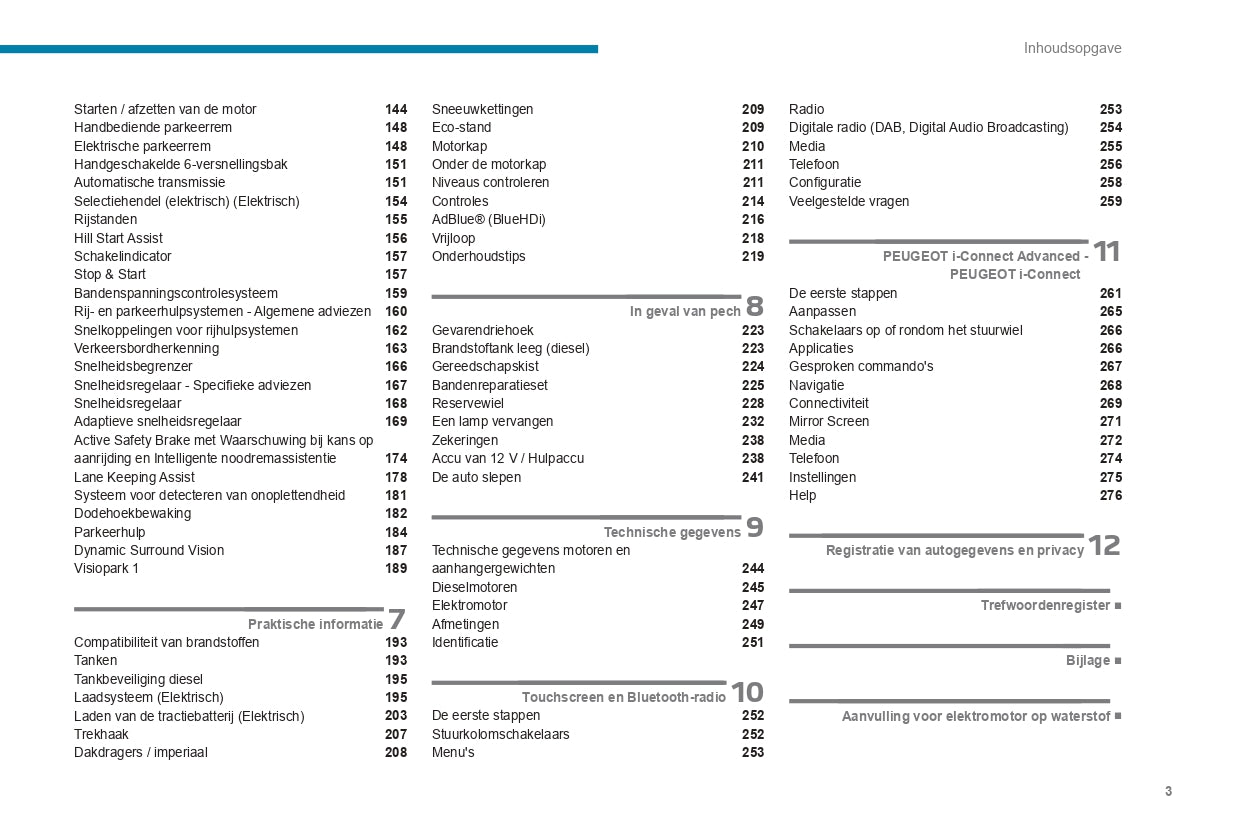 Inhoudsopgave

Starten / afzetten van de motor 144
Handbediende parkeerrem 148
Elektrische parkeerrem 148
Handgeschakelde 6-versnellingsbak 151
Automatische transmissie 151
Selectiehendel (elektrisch) (Elektrisch) 154
Rijstanden 155
Hill Start Assist 156
Schakelindicator 157
Stop & Start 157
Bandenspanningscontrolesysteem 159
Rij- en parkeerhulpsystemen - Algemene adviezen 160
Snelkoppelingen voor rijhulpsystemen 162
Verkeersbordherkenning 163
Snelheidsbegrenzer 166
Snelheidsregelaar - Specifieke adviezen 167
Snelheidsregelaar 168
Adaptieve snelheidsregelaar 169
Active Safety Brake met Waarschuwing bij kans op aanrijding en Intelligente noodremassistentie 174
Lane Keeping Assist 178
Systeem voor detecteren van onoplettendheid 181
Dodehoekbewaking 182
Parkeerhulp 184
Dynamic Surround Vision 187
Visiopark 1 189

Praktische informatie 7
Compatibiliteit van brandstoffen 193
Tanken 193
Tankbeveiliging diesel 195
Laadsysteem (Elektrisch) 195
Laden van de tractiebatterij (Elektrisch) 203
Trekhaak 207
Dakdragers / imperiaal 208

Sneeuwkettingen 209
Eco-stand 209
Motorkap 210
Onder de motorkap 211
Niveaus controleren 211
Controles 214
AdBlue® (BlueHDi) 216
Vrijloop 218
Onderhoudstips 219

In geval van pech 8
Gevarendriehoek 223
Brandstoftank leeg (diesel) 223
Gereedschapskist 224
Bandenreparatieset 225
Reservewiel 228
Een lamp vervangen 232
Zekeringen 238
Accu van 12 V / Hulpaccu 238
De auto slepen 241

Technische gegevens 9
Technische gegevens motoren en aanhangergewichten 244
Dieselmotoren 245
Elektromotor 247
Afmetingen 249
Identificatie 251

Touchscreen en Bluetooth-radio 10
De eerste stappen 252
Stuurkolomschakelaars 252
Menu's 253

Radio 253
Digitale radio (DAB, Digital Audio Broadcasting) 254
Media 255
Telefoon 256
Configuratie 258
Veelgestelde vragen 259

PEUGEOT i-Connect Advanced - PEUGEOT i-Connect 11
De eerste stappen 261
Aanpassen 265
Schakelaars op of rondom het stuurwiel 266
Applicaties 266
Gesproken commando's 267
Navigatie 268
Connectiviteit 269
Mirror Screen 271
Media 272
Telefoon 274
Instellingen 275
Help 276

Registratie van autogegevens en privacy 12

Trefwoordenregister ■

Bijlage ■

Aanvulling voor elektromotor op waterstof ■

3